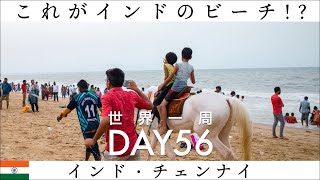 これがインドのビーチ!?

11

世界一周
DAY56

インド・チェンナイ